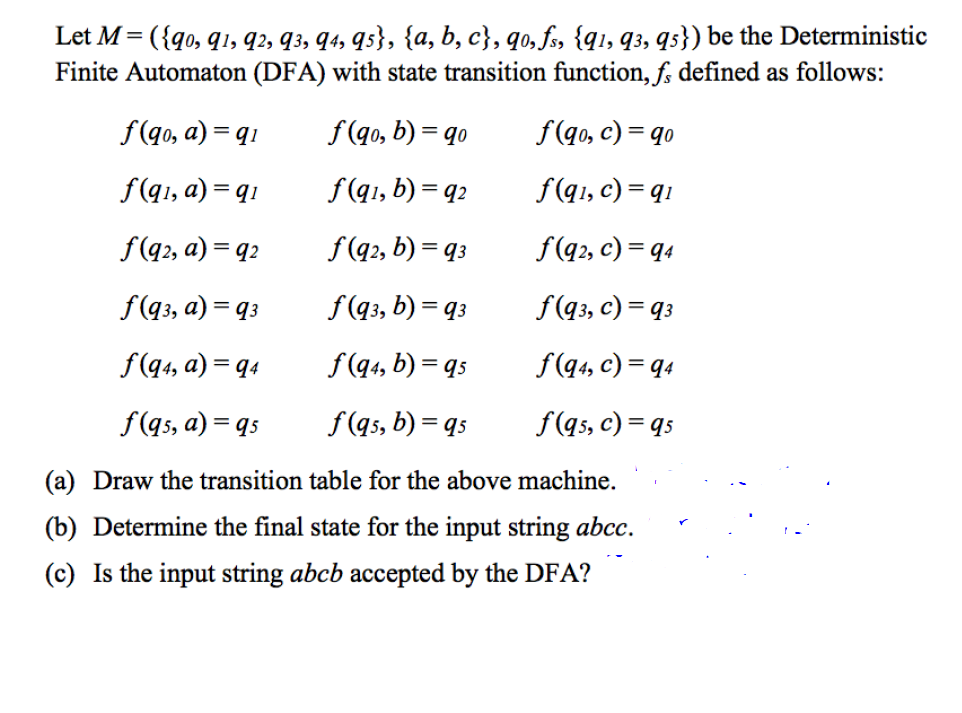 Let $M = (\{q_0, q_1, q_2, q_3, q_4, q_5\}, \{a, b, c\}, q_0, f_s, \{q_1, q_3, q_5\})$ be the Deterministic Finite Automaton (DFA) with state transition function, $f_s$ defined as follows:

$f(q_0, a) = q_1$ $f(q_0, b) = q_0$ $f(q_0, c) = q_0$

$f(q_1, a) = q_1$ $f(q_1, b) = q_2$ $f(q_1, c) = q_1$

$f(q_2, a) = q_2$ $f(q_2, b) = q_3$ $f(q_2, c) = q_4$

$f(q_3, a) = q_3$ $f(q_3, b) = q_3$ $f(q_3, c) = q_3$

$f(q_4, a) = q_4$ $f(q_4, b) = q_5$ $f(q_4, c) = q_4$

$f(q_5, a) = q_5$ $f(q_5, b) = q_5$ $f(q_5, c) = q_5$

(a) Draw the transition table for the above machine.

(b) Determine the final state for the input string $abcc$.

(c) Is the input string $abcb$ accepted by the DFA?